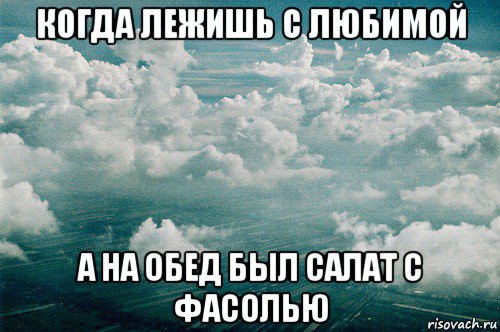 КОГДА ЛЕЖИШЬ С ЛЮБИМОЙ

А НА ОБЕД БЫЛ САЛАТ С ФАСОЛЬЮ

risovach.ru